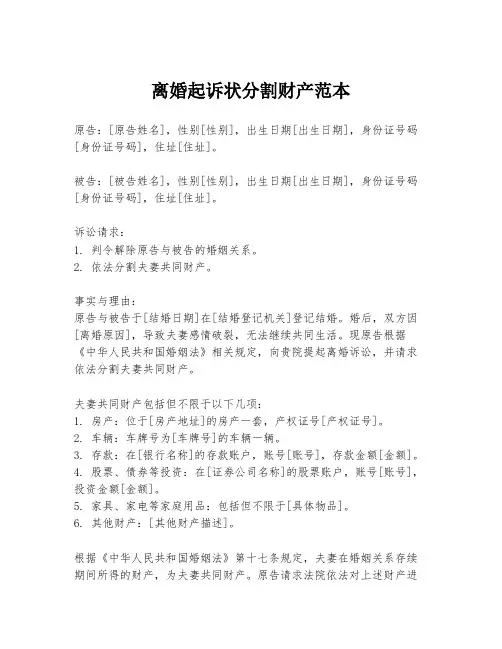 离婚起诉状分割财产范本

原告：[原告姓名]，性别[性别]，出生日期[出生日期]，身份证号码[身份证号码]，住址[住址]。

被告：[被告姓名]，性别[性别]，出生日期[出生日期]，身份证号码[身份证号码]，住址[住址]。

诉讼请求：
1. 判令解除原告与被告的婚姻关系。
2. 依法分割夫妻共同财产。

事实与理由：
原告与被告于[结婚日期]在[结婚登记机关]登记结婚。婚后，双方因[离婚原因]，导致夫妻感情破裂，无法继续共同生活。现原告根据《中华人民共和国婚姻法》相关规定，向贵院提起离婚诉讼，并请求依法分割夫妻共同财产。

夫妻共同财产包括但不限于以下几项：
1. 房产：位于[房产地址]的房产一套，产权证号[产权证号]。
2. 车辆：车牌号为[车牌号]的车辆一辆。
3. 存款：在[银行名称]的存款账户，账号[账号]，存款金额[金额]。
4. 股票、债券等投资：在[证券公司名称]的股票账户，账号[账号]，投资金额[金额]。
5. 家具、家电等家庭用品：包括但不限于[具体物品]。
6. 其他财产：[其他财产描述]。

根据《中华人民共和国婚姻法》第十七条规定，夫妻在婚姻关系存续期间所得的财产，为夫妻共同财产。原告请求法院依法对上述财产进